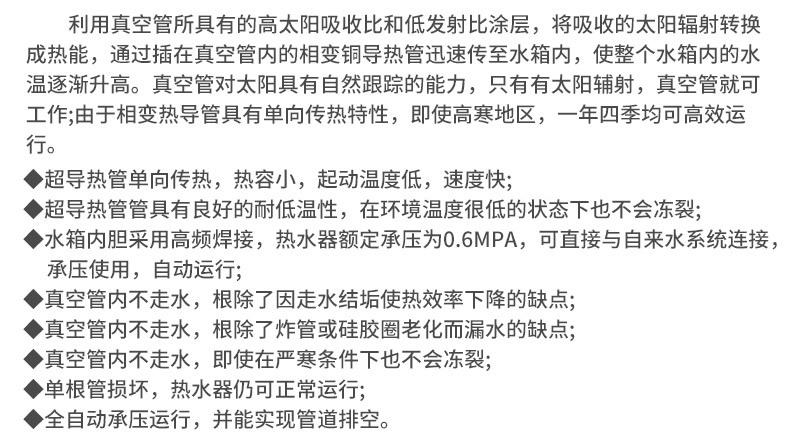 利用真空管所具有的高太阳吸收比和低发射比涂层，将吸收的太阳辐射转换成热能，通过插在真空管内的相变铜导热管迅速传至水箱内，使整个水箱内的水温逐渐升高。真空管对太阳具有自然跟踪的能力，只有有太阳辅射，真空管就可工作;由于相变热导管具有单向传热特性，即使高寒地区，一年四季均可高效运行。

◆超导热管单向传热，热容小，起动温度低，速度快;
◆超导热管管具有良好的耐低温性，在环境温度很低的状态下也不会冻裂;
◆水箱内胆采用高频焊接，热水器额定承压为0.6MPA，可直接与自来水系统连接，承压使用，自动运行;
◆真空管内不走水，根除了因走水结垢使热效率下降的缺点;
◆真空管内不走水，根除了炸管或硅胶圈老化而漏水的缺点;
◆真空管内不走水，即使在严寒条件下也不会冻裂;
◆单根管损坏，热水器仍可正常运行;
◆全自动承压运行，并能实现管道排空。